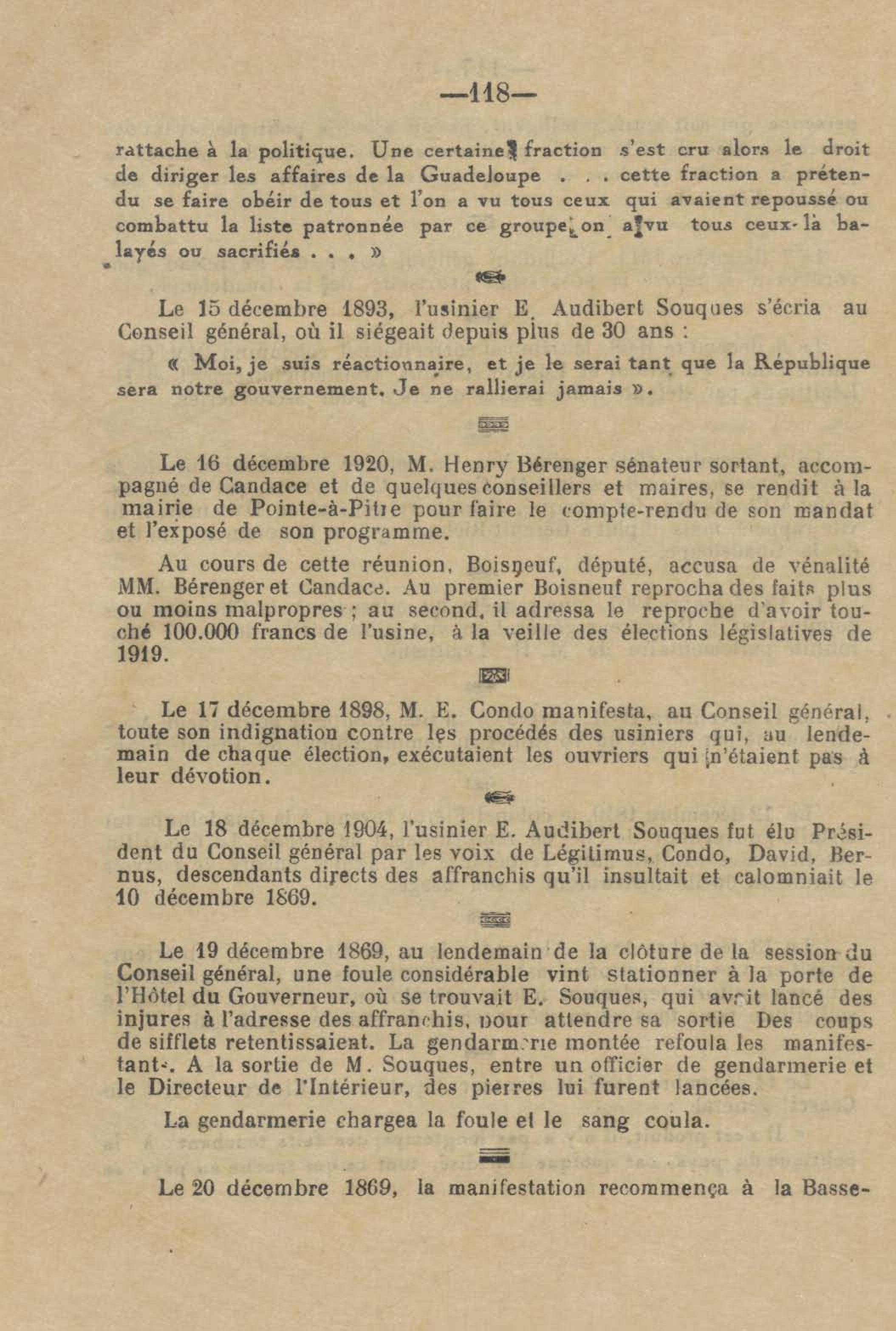 —118—

rattache à la politique. Une certaine fraction s'est cru alors le droit de diriger les affaires de la Guadeloupe . . . cette fraction a prétendu se faire obéir de tous et l'on a vu tous ceux qui avaient repoussé ou combattu la liste patronnée par ce groupe, on a vu tous ceux-là balayés ou sacrifiés . . . »

Le 15 décembre 1893, l'usinier E. Audibert Souques s'écria au Conseil général, où il siégeait depuis plus de 30 ans :

« Moi, je suis réactionnaire, et je le serai tant que la République sera notre gouvernement. Je ne rallierai jamais ».

Le 16 décembre 1920, M. Henry Bérenger sénateur sortant, accompagné de Candace et de quelques conseillers et maires, se rendit à la mairie de Pointe-à-Pitre pour faire le compte-rendu de son mandat et l'exposé de son programme.

Au cours de cette réunion, Boisneuf, député, accusa de vénalité MM. Bérenger et Candace. Au premier Boisneuf reprocha des faits plus ou moins malpropres ; au second, il adressa le reproche d'avoir touché 100.000 francs de l'usine, à la veille des élections législatives de 1919.

Le 17 décembre 1898, M. E. Condo manifesta, au Conseil général, toute son indignation contre les procédés des usiniers qui, au lendemain de chaque élection, exécutaient les ouvriers qui n'étaient pas à leur dévotion.

Le 18 décembre 1904, l'usinier E. Audibert Souques fut élu Président du Conseil général par les voix de Légitimus, Condo, David, Bernus, descendants directs des affranchis qu'il insultait et calomniait le 10 décembre 1869.

Le 19 décembre 1869, au lendemain de la clôture de la session du Conseil général, une foule considérable vint stationner à la porte de l'Hôtel du Gouverneur, où se trouvait E. Souques, qui avait lancé des injures à l'adresse des affranchis, pour attendre sa sortie Des coups de sifflets retentissaient. La gendarmerie montée refoula les manifestants. A la sortie de M. Souques, entre un officier de gendarmerie et le Directeur de l'Intérieur, des pierres lui furent lancées.

La gendarmerie chargea la foule et le sang coula.

Le 20 décembre 1869, la manifestation recommença à la Basse-